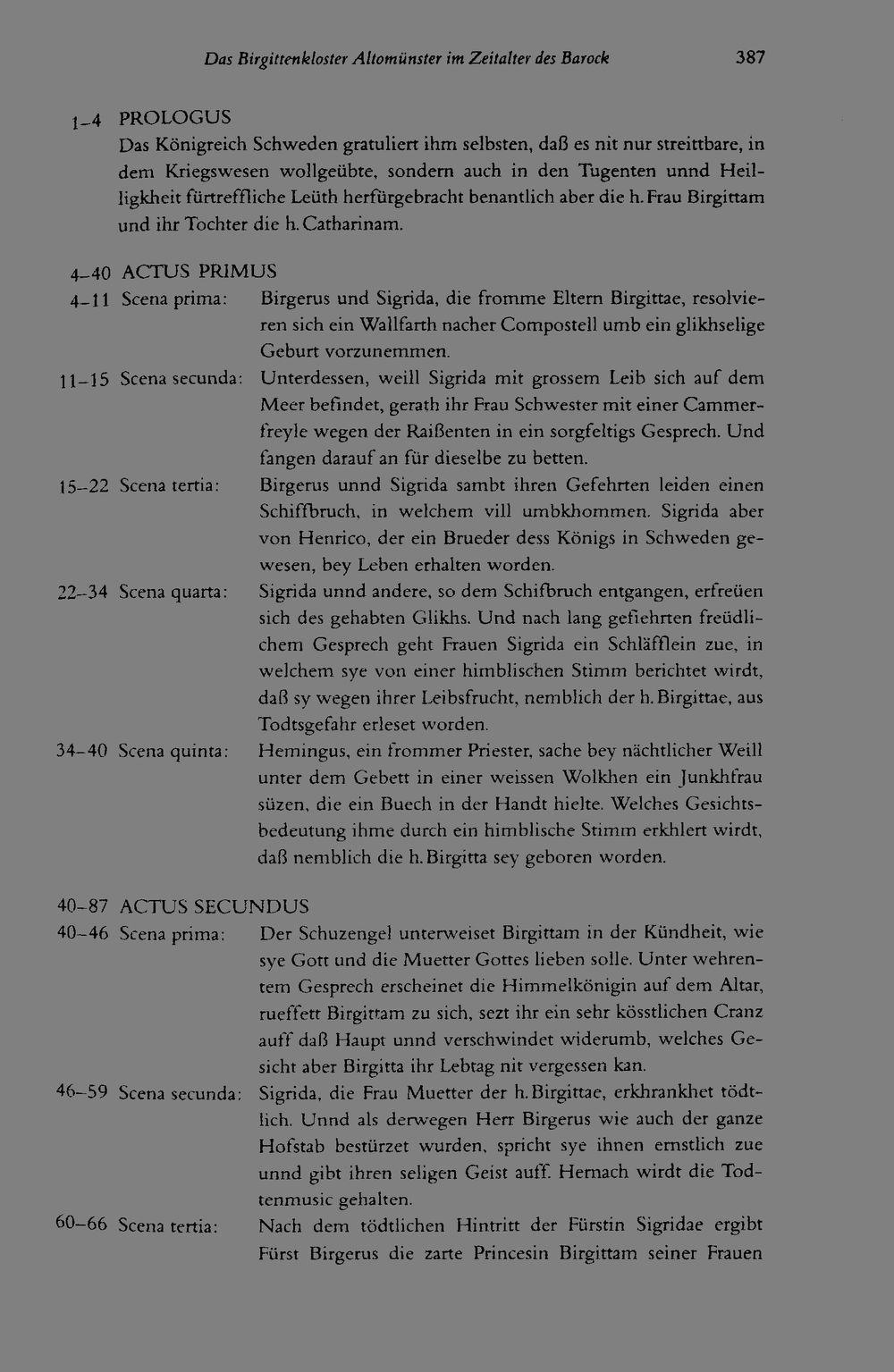 Das Birgittenkloster Altomünster im Zeitalter des Barock 387

1–4 PROLOGUS
Das Königreich Schweden gratuliert ihm selbsten, daß es nit nur streittbare, in dem Kriegswesen wollgeübte, sondern auch in den Tugenten unnd Heilligkheit fürtreffliche Leüth herfürgebracht benantlich aber die h. Frau Birgittam und ihr Tochter die h. Catharinam.

4–40 ACTUS PRIMUS
4–11 Scena prima: Birgerus und Sigrida, die fromme Eltern Birgittae, resolvieren sich ein Wallfarth nacher Compostell umb ein glikhselige Geburt vorzunemmen.
11–15 Scena secunda: Unterdessen, weill Sigrida mit grossem Leib sich auf dem Meer befindet, gerath ihr Frau Schwester mit einer Cammerfreyle wegen der Raißenten in ein sorgfeltigs Gesprech. Und fangen darauf an für dieselbe zu betten.
15–22 Scena tertia: Birgerus unnd Sigrida sambt ihren Gefehrten leiden einen Schiffbruch, in welchem vill umbkhommen. Sigrida aber von Henrico, der ein Brueder dess Königs in Schweden gewesen, bey Leben erhalten worden.
22–34 Scena quarta: Sigrida unnd andere, so dem Schifbruch entgangen, erfreüen sich des gehabten Glikhs. Und nach lang gefiehrten freüdlichem Gesprech geht Frauen Sigrida ein Schläfflein zue, in welchem sye von einer himblischen Stimm berichtet wirdt, daß sy wegen ihrer Leibsfrucht, nemblich der h. Birgittae, aus Todtsgefahr erleset worden.
34–40 Scena quinta: Hemingus, ein frommer Priester, sache bey nächtlicher Weill unter dem Gebett in einer weissen Wolkhen ein Junkhfrau süzen, die ein Buech in der Handt hielte. Welches Gesichtsbedeutung ihme durch ein himblische Stimm erkhlert wirdt, daß nemblich die h. Birgitta sey geboren worden.

40–87 ACTUS SECUNDUS
40–46 Scena prima: Der Schuzengel unterweiset Birgittam in der Kündheit, wie sye Gott und die Muetter Gottes lieben solle. Unter wehrentem Gesprech erscheinet die Himmelkönigin auf dem Altar, rueffett Birgittam zu sich, sezt ihr ein sehr kösstlichen Cranz auff daß Haupt unnd verschwindet widerumb, welches Gesicht aber Birgitta ihr Lebtag nit vergessen kan.
46–59 Scena secunda: Sigrida, die Frau Muetter der h. Birgittae, erkhrankhet tödtlich. Unnd als derwegen Herr Birgerus wie auch der ganze Hofstab bestürzet wurden, spricht sye ihnen ernstlich zue unnd gibt ihren seligen Geist auff. Hernach wirdt die Todtenmusic gehalten.
60–66 Scena tertia: Nach dem tödtlichen Hintritt der Fürstin Sigridae ergibt Fürst Birgerus die zarte Princesin Birgittam seiner Frauen